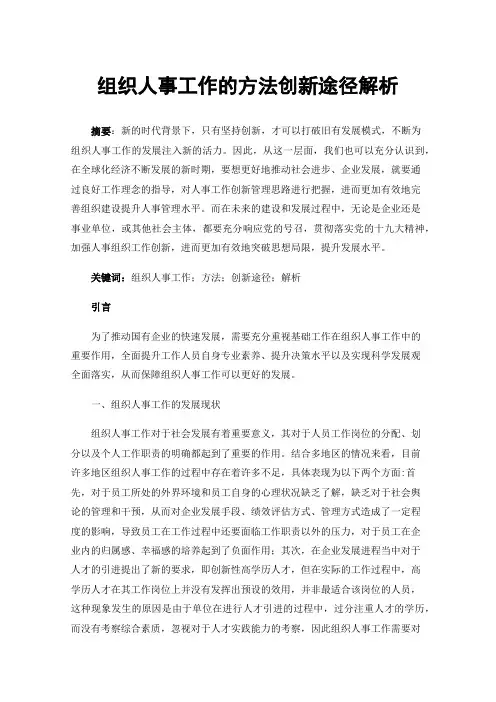 组织人事工作的方法创新途径解析

摘要：新的时代背景下，只有坚持创新，才可以打破旧有发展模式，不断为组织人事工作的发展注入新的活力。因此，从这一层面，我们也可以充分认识到，在全球化经济不断发展的新时期，要想更好地推动社会进步、企业发展，就要通过良好工作理念的指导，对人事工作创新管理思路进行把握，进而更加有效地完善组织建设提升人事管理水平。而在未来的建设和发展过程中，无论是企业还是事业单位，或其他社会主体，都要充分响应党的号召，贯彻落实党的十九大精神，加强人事组织工作创新，进而更加有效地突破思想局限，提升发展水平。

关键词：组织人事工作；方法；创新途径；解析

引言

为了推动国有企业的快速发展，需要充分重视基础工作在组织人事工作中的重要作用，全面提升工作人员自身专业素养、提升决策水平以及实现科学发展观全面落实，从而保障组织人事工作可以更好的发展。

一、组织人事工作的发展现状

组织人事工作对于社会发展有着重要意义，其对于人员工作岗位的分配、划分以及个人工作职责的明确都起到了重要的作用。结合多地区的情况来看，目前许多地区组织人事工作的过程中存在着许多不足，具体表现为以下两个方面：首先，对于员工所处的外界环境和员工自身的心理状况缺乏了解，缺乏对于社会舆论的管理和干预，从而对企业发展手段、绩效评估方式、管理方式造成了一定程度的影响，导致员工在工作过程中还要面临工作职责以外的压力，对于员工在企业内的归属感、幸福感的培养起到了负面作用；其次，在企业发展进程当中对于人才的引进提出了新的要求，即创新性高学历人才，但在实际的工作过程中，高学历人才在其工作岗位上并没有发挥出预设的效用，并非最适合该岗位的人员，这种现象发生的原因是由于单位在进行人才引进的过程中，过分注重人才的学历，而没有考察综合素质，忽视对于人才实践能力的考察，因此组织人事工作需要对